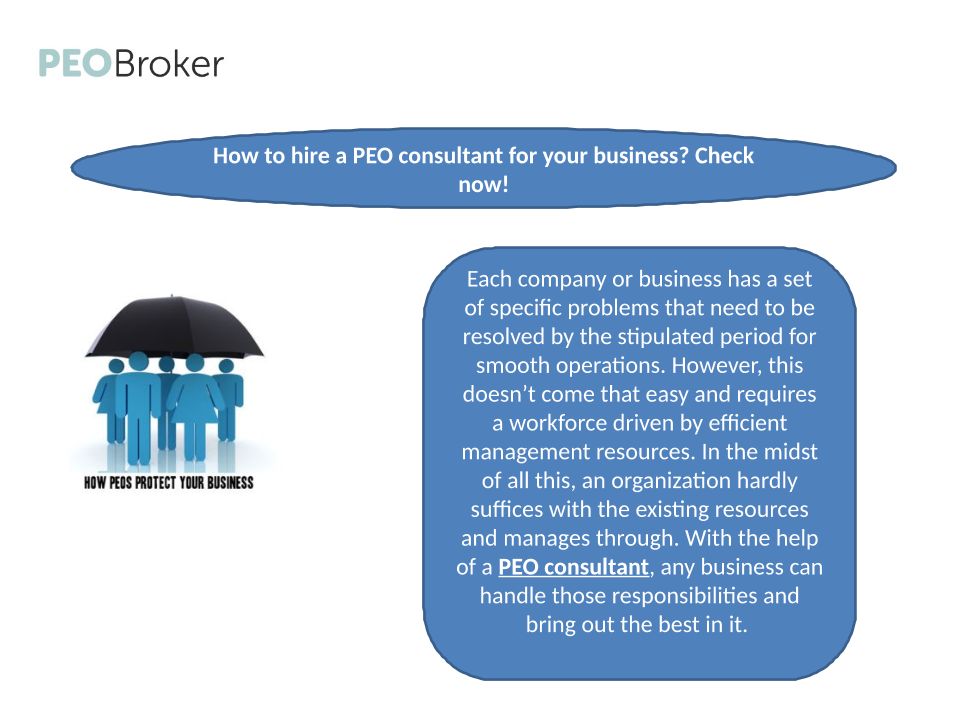 PEOBroker

How to hire a PEO consultant for your business? Check now!

HOW PEOS PROTECT YOUR BUSINESS

Each company or business has a set of specific problems that need to be resolved by the stipulated period for smooth operations. However, this doesn't come that easy and requires a workforce driven by efficient management resources. In the midst of all this, an organization hardly suffices with the existing resources and manages through. With the help of a PEO consultant, any business can handle those responsibilities and bring out the best in it.